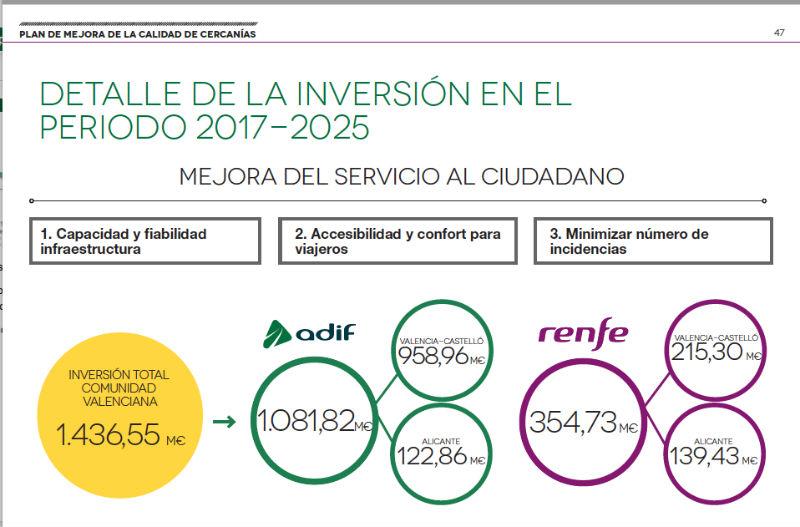 PLAN DE MEJORA DE LA CALIDAD DE CERCANÍAS

47

DETALLE DE LA INVERSIÓN EN EL PERIODO 2017–2025

MEJORA DEL SERVICIO AL CIUDADANO

1. Capacidad y fiabilidad infraestructura

2. Accesibilidad y confort para viajeros

3. Minimizar número de incidencias

INVERSIÓN TOTAL COMUNIDAD VALENCIANA

1.436,55 M€

adif

1.081,82 M€

VALENCIA–CASTELLÓ

958,96 M€

ALICANTE

122,86 M€

renfe

354,73 M€

VALENCIA–CASTELLÓ

215,30 M€

ALICANTE

139,43 M€